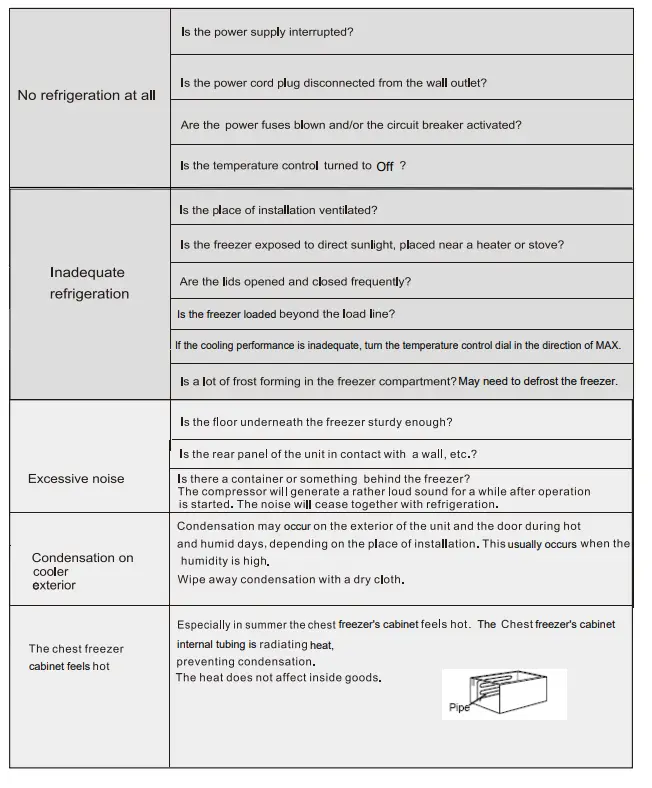 | | |
|---|---|
| No refrigeration at all | Is the power supply interrupted? |
| | Is the power cord plug disconnected from the wall outlet? |
| | Are the power fuses blown and/or the circuit breaker activated? |
| | Is the temperature control turned to Off ? |
| Inadequate refrigeration | Is the place of installation ventilated? |
| | Is the freezer exposed to direct sunlight, placed near a heater or stove? |
| | Are the lids opened and closed frequently? |
| | Is the freezer loaded beyond the load line? |
| | If the cooling performance is inadequate, turn the temperature control dial in the direction of MAX. |
| | Is a lot of frost forming in the freezer compartment? May need to defrost the freezer. |
| Excessive noise | Is the floor underneath the freezer sturdy enough? |
| | Is the rear panel of the unit in contact with a wall, etc.? |
| | Is there a container or something behind the freezer? The compressor will generate a rather loud sound for a while after operation is started. The noise will cease together with refrigeration. |
| Condensation on cooler exterior | Condensation may occur on the exterior of the unit and the door during hot and humid days, depending on the place of installation. This usually occurs when the humidity is high. Wipe away condensation with a dry cloth. |
| The chest freezer cabinet feels hot | Especially in summer the chest freezer's cabinet feels hot. The Chest freezer's cabinet internal tubing is radiating heat, preventing condensation. The heat does not affect inside goods. Pipe |